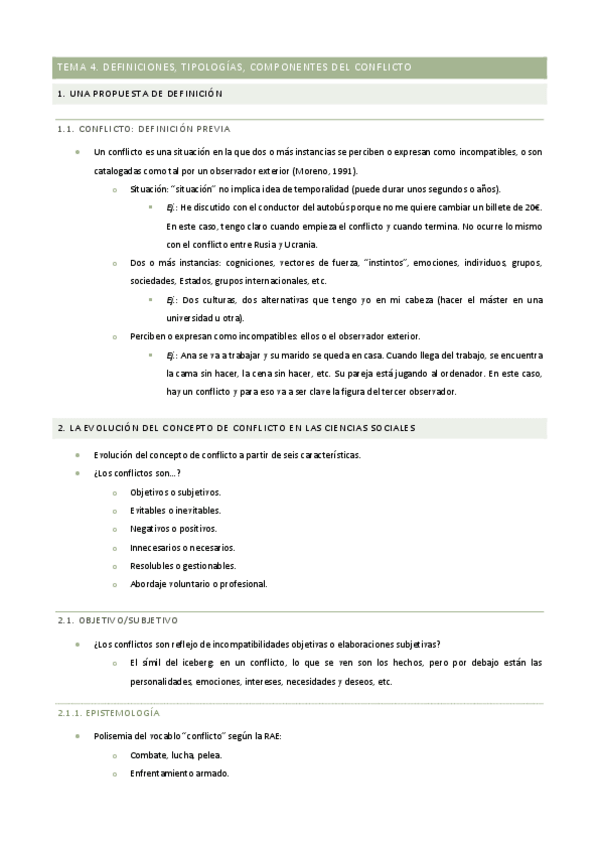 TEMA 4. DEFINICIONES, TIPOLOGÍAS, COMPONENTES DEL CONFLICTO

1. UNA PROPUESTA DE DEFINICIÓN

1.1. CONFLICTO: DEFINICIÓN PREVIA

- Un conflicto es una situación en la que dos o más instancias se perciben o expresan como incompatibles, o son catalogadas como tal por un observador exterior (Moreno, 1991).
  - Situación: "situación" no implica idea de temporalidad (puede durar unos segundos o años).
    - Ej.: He discutido con el conductor del autobús porque no me quiere cambiar un billete de 20€. En este caso, tengo claro cuando empieza el conflicto y cuando termina. No ocurre lo mismo con el conflicto entre Rusia y Ucrania.
  - Dos o más instancias: cogniciones, vectores de fuerza, "instintos", emociones, individuos, grupos, sociedades, Estados, grupos internacionales, etc.
    - Ej.: Dos culturas, dos alternativas que tengo yo en mi cabeza (hacer el máster en una universidad u otra).
  - Perciben o expresan como incompatibles: ellos o el observador exterior.
    - Ej.: Ana se va a trabajar y su marido se queda en casa. Cuando llega del trabajo, se encuentra la cama sin hacer, la cena sin hacer, etc. Su pareja está jugando al ordenador. En este caso, hay un conflicto y para eso va a ser clave la figura del tercer observador.

2. LA EVOLUCIÓN DEL CONCEPTO DE CONFLICTO EN LAS CIENCIAS SOCIALES

- Evolución del concepto de conflicto a partir de seis características.
- ¿Los conflictos son...?
  - Objetivos o subjetivos.
  - Evitables o inevitables.
  - Negativos o positivos.
  - Innecesarios o necesarios.
  - Resolubles o gestionables.
  - Abordaje voluntario o profesional.

2.1. OBJETIVO/SUBJETIVO

- ¿Los conflictos son reflejo de incompatibilidades objetivas o elaboraciones subjetivas?
  - El símil del iceberg: en un conflicto, lo que se ven son los hechos, pero por debajo están las personalidades, emociones, intereses, necesidades y deseos, etc.

2.1.1. EPISTEMOLOGÍA

- Polisemia del vocablo "conflicto" según la RAE:
  - Combate, lucha, pelea.
  - Enfrentamiento armado.